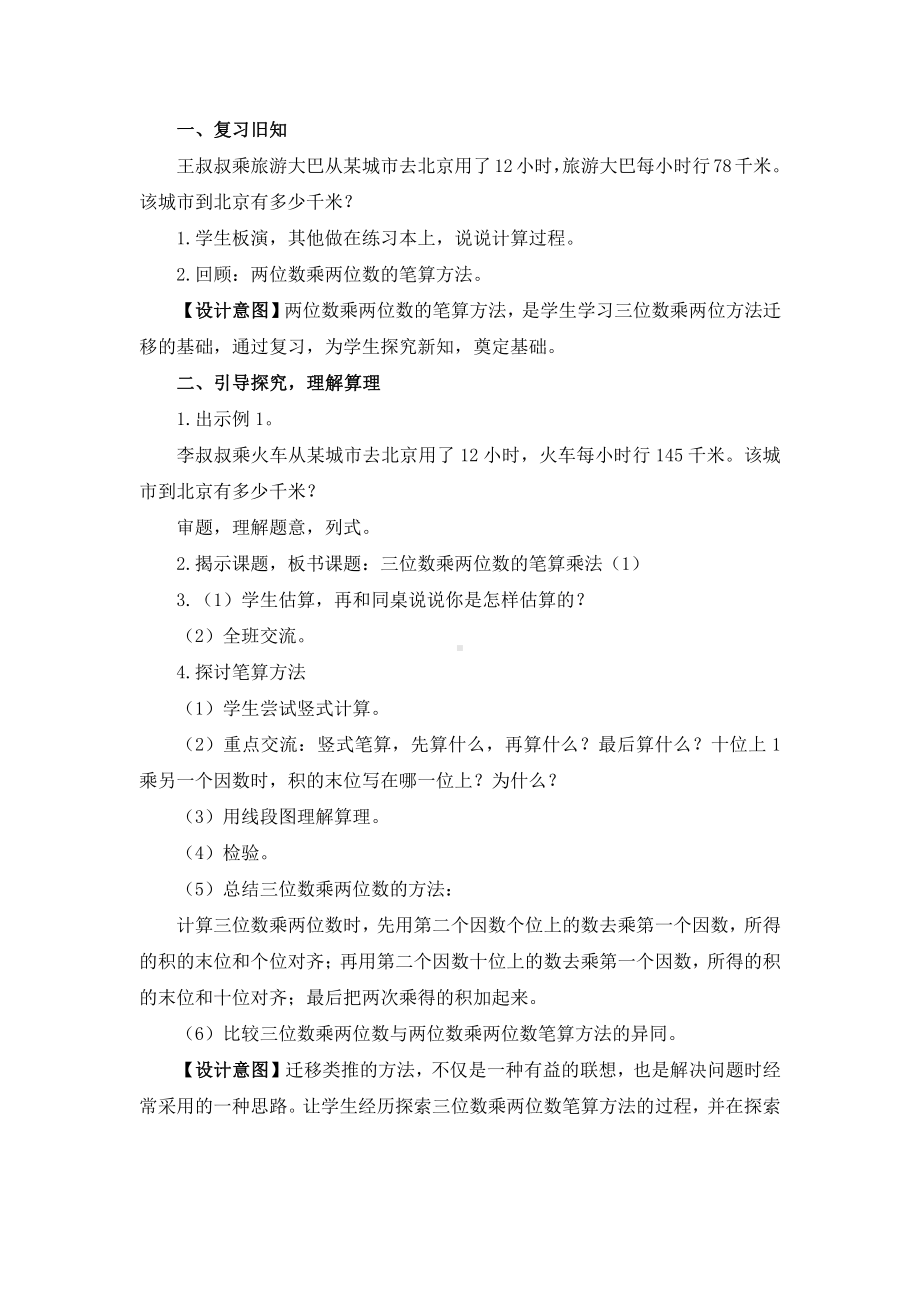 一、复习旧知

王叔叔乘旅游大巴从某城市去北京用了12小时，旅游大巴每小时行78千米。该城市到北京有多少千米？

1.学生板演，其他做在练习本上，说说计算过程。

2.回顾：两位数乘两位数的笔算方法。

【设计意图】两位数乘两位数的笔算方法，是学生学习三位数乘两位方法迁移的基础，通过复习，为学生探究新知，奠定基础。

二、引导探究，理解算理

1.出示例1。

李叔叔乘火车从某城市去北京用了12小时，火车每小时行145千米。该城市到北京有多少千米？

审题，理解题意，列式。

2.揭示课题，板书课题：三位数乘两位数的笔算乘法（1）

3.（1）学生估算，再和同桌说说你是怎样估算的？

（2）全班交流。

4.探讨笔算方法

（1）学生尝试竖式计算。

（2）重点交流：竖式笔算，先算什么，再算什么？最后算什么？十位上1乘另一个因数时，积的末位写在哪一位上？为什么？

（3）用线段图理解算理。

（4）检验。

（5）总结三位数乘两位数的方法：

计算三位数乘两位数时，先用第二个因数个位上的数去乘第一个因数，所得的积的末位和个位对齐；再用第二个因数十位上的数去乘第一个因数，所得的积的末位和十位对齐；最后把两次乘得的积加起来。

（6）比较三位数乘两位数与两位数乘两位数笔算方法的异同。

【设计意图】迁移类推的方法，不仅是一种有益的联想，也是解决问题时经常采用的一种思路。让学生经历探索三位数乘两位数笔算方法的过程，并在探索